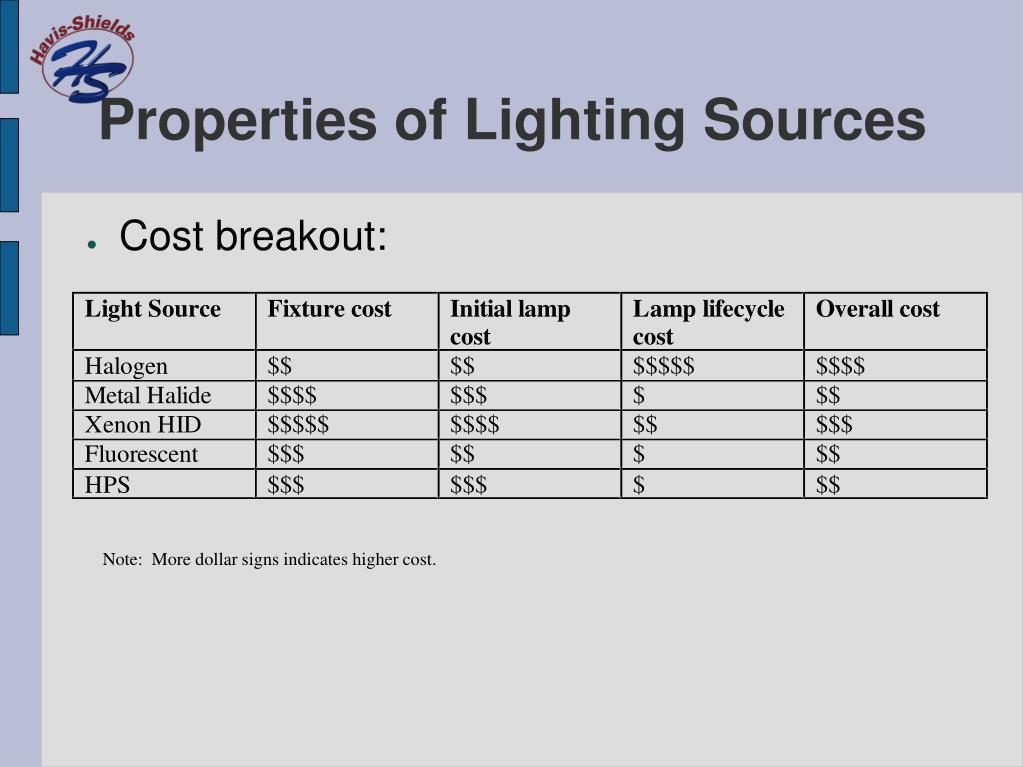 Havis-Shields
HS

Properties of Lighting Sources

● Cost breakout:

| Light Source | Fixture cost | Initial lamp cost | Lamp lifecycle cost | Overall cost |
|---|---|---|---|---|
| Halogen | \$\$ | \$\$ | \$\$\$\$\$ | \$\$\$\$ |
| Metal Halide | \$\$\$\$ | \$\$\$ | \$ | \$\$ |
| Xenon HID | \$\$\$\$\$ | \$\$\$\$ | \$\$ | \$\$\$ |
| Fluorescent | \$\$\$ | \$\$ | \$ | \$\$ |
| HPS | \$\$\$ | \$\$\$ | \$ | \$\$ |

Note: More dollar signs indicates higher cost.